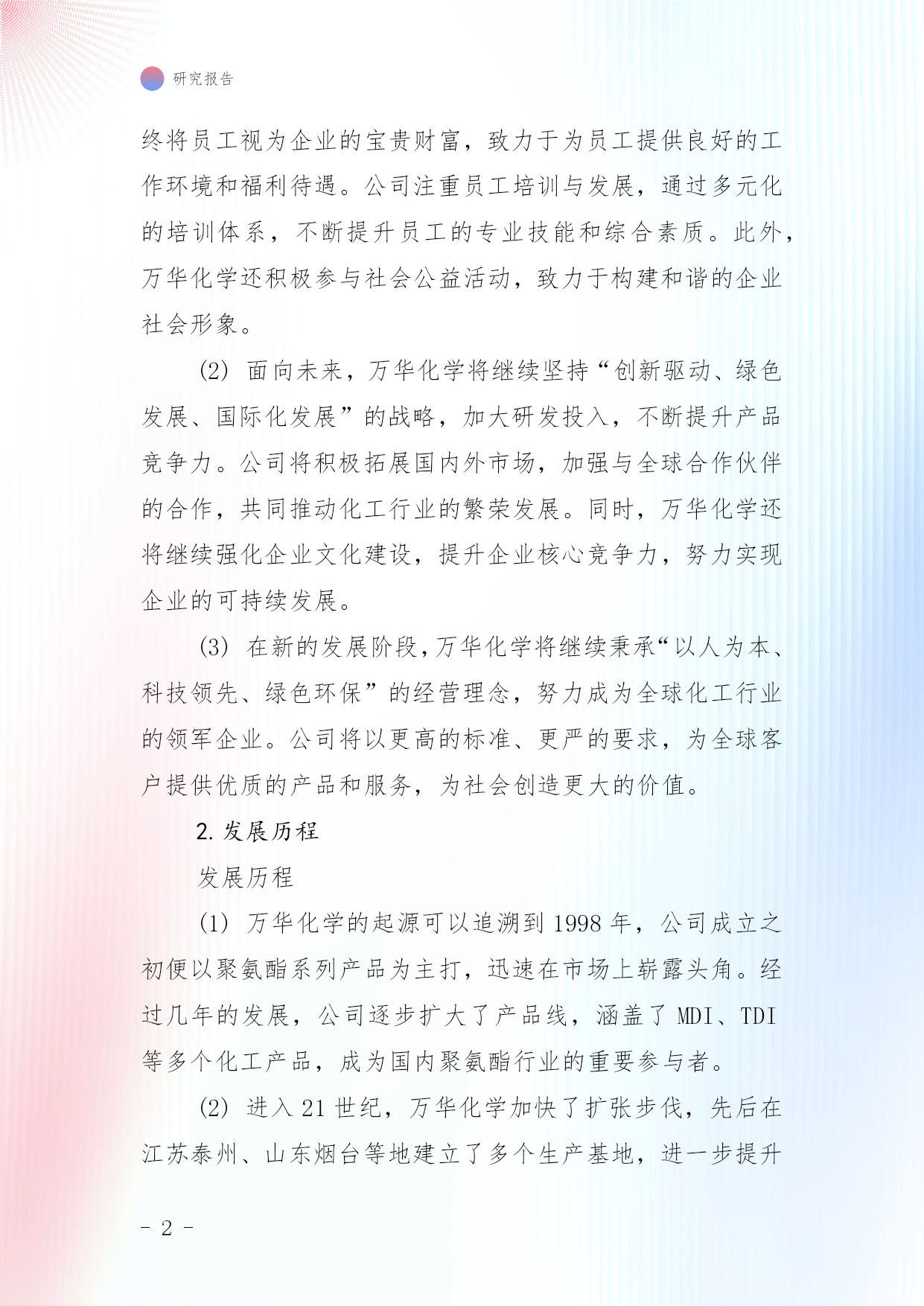 研究报告

终将员工视为企业的宝贵财富，致力于为员工提供良好的工作环境和福利待遇。公司注重员工培训与发展，通过多元化的培训体系，不断提升员工的专业技能和综合素质。此外，万华化学还积极参与社会公益活动，致力于构建和谐的企业社会形象。

(2) 面向未来，万华化学将继续坚持“创新驱动、绿色发展、国际化发展”的战略，加大研发投入，不断提升产品竞争力。公司将积极拓展国内外市场，加强与全球合作伙伴的合作，共同推动化工行业的繁荣发展。同时，万华化学还将继续强化企业文化建设，提升企业核心竞争力，努力实现企业的可持续发展。

(3) 在新的发展阶段，万华化学将继续秉承“以人为本、科技领先、绿色环保”的经营理念，努力成为全球化工行业的领军企业。公司将以更高的标准、更严的要求，为全球客户提供优质的产品和服务，为社会创造更大的价值。

2. 发展历程

发展历程

(1) 万华化学的起源可以追溯到 1998 年，公司成立之初便以聚氨酯系列产品为主打，迅速在市场上崭露头角。经过几年的发展，公司逐步扩大了产品线，涵盖了 MDI、TDI 等多个化工产品，成为国内聚氨酯行业的重要参与者。

(2) 进入 21 世纪，万华化学加快了扩张步伐，先后在江苏泰州、山东烟台等地建立了多个生产基地，进一步提升

- 2 -